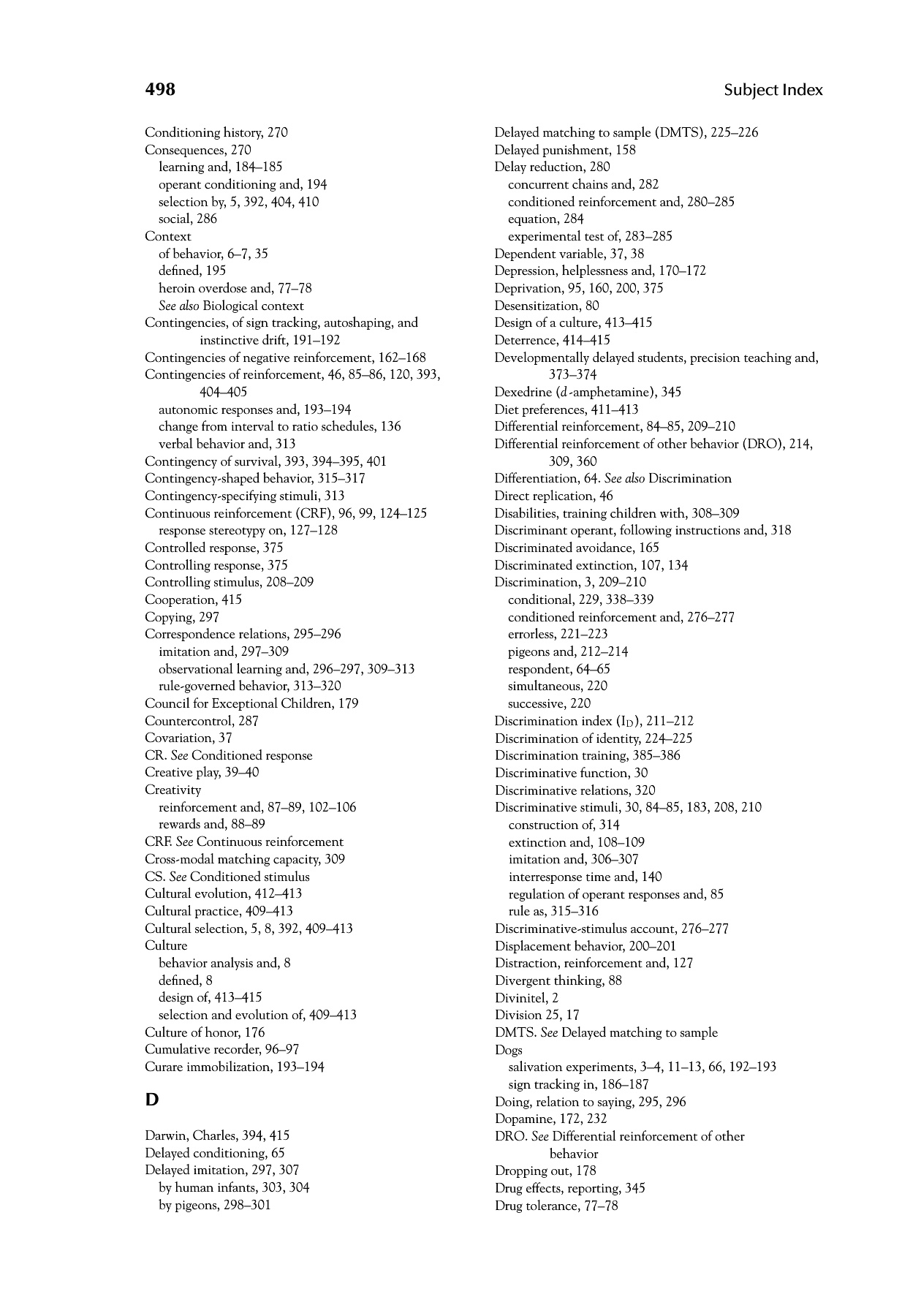 498 Subject Index

Conditioning history, 270
Consequences, 270
learning and, 184–185
operant conditioning and, 194
selection by, 5, 392, 404, 410
social, 286
Context
of behavior, 6–7, 35
defined, 195
heroin overdose and, 77–78
See also Biological context
Contingencies, of sign tracking, autoshaping, and instinctive drift, 191–192
Contingencies of negative reinforcement, 162–168
Contingencies of reinforcement, 46, 85–86, 120, 393, 404–405
autonomic responses and, 193–194
change from interval to ratio schedules, 136
verbal behavior and, 313
Contingency of survival, 393, 394–395, 401
Contingency-shaped behavior, 315–317
Contingency-specifying stimuli, 313
Continuous reinforcement (CRF), 96, 99, 124–125
response stereotypy on, 127–128
Controlled response, 375
Controlling response, 375
Controlling stimulus, 208–209
Cooperation, 415
Copying, 297
Correspondence relations, 295–296
imitation and, 297–309
observational learning and, 296–297, 309–313
rule-governed behavior, 313–320
Council for Exceptional Children, 179
Countercontrol, 287
Covariation, 37
CR. See Conditioned response
Creative play, 39–40
Creativity
reinforcement and, 87–89, 102–106
rewards and, 88–89
CRF. See Continuous reinforcement
Cross-modal matching capacity, 309
CS. See Conditioned stimulus
Cultural evolution, 412–413
Cultural practice, 409–413
Cultural selection, 5, 8, 392, 409–413
Culture
behavior analysis and, 8
defined, 8
design of, 413–415
selection and evolution of, 409–413
Culture of honor, 176
Cumulative recorder, 96–97
Curare immobilization, 193–194

D

Darwin, Charles, 394, 415
Delayed conditioning, 65
Delayed imitation, 297, 307
by human infants, 303, 304
by pigeons, 298–301

Delayed matching to sample (DMTS), 225–226
Delayed punishment, 158
Delay reduction, 280
concurrent chains and, 282
conditioned reinforcement and, 280–285
equation, 284
experimental test of, 283–285
Dependent variable, 37, 38
Depression, helplessness and, 170–172
Deprivation, 95, 160, 200, 375
Desensitization, 80
Design of a culture, 413–415
Deterrence, 414–415
Developmentally delayed students, precision teaching and, 373–374
Dexedrine (d-amphetamine), 345
Diet preferences, 411–413
Differential reinforcement, 84–85, 209–210
Differential reinforcement of other behavior (DRO), 214, 309, 360
Differentiation, 64. See also Discrimination
Direct replication, 46
Disabilities, training children with, 308–309
Discriminant operant, following instructions and, 318
Discriminated avoidance, 165
Discriminated extinction, 107, 134
Discrimination, 3, 209–210
conditional, 229, 338–339
conditioned reinforcement and, 276–277
errorless, 221–223
pigeons and, 212–214
respondent, 64–65
simultaneous, 220
successive, 220
Discrimination index ($I_D$), 211–212
Discrimination of identity, 224–225
Discrimination training, 385–386
Discriminative function, 30
Discriminative relations, 320
Discriminative stimuli, 30, 84–85, 183, 208, 210
construction of, 314
extinction and, 108–109
imitation and, 306–307
interresponse time and, 140
regulation of operant responses and, 85
rule as, 315–316
Discriminative-stimulus account, 276–277
Displacement behavior, 200–201
Distraction, reinforcement and, 127
Divergent thinking, 88
Divinitel, 2
Division 25, 17
DMTS. See Delayed matching to sample
Dogs
salivation experiments, 3–4, 11–13, 66, 192–193
sign tracking in, 186–187
Doing, relation to saying, 295, 296
Dopamine, 172, 232
DRO. See Differential reinforcement of other behavior
Dropping out, 178
Drug effects, reporting, 345
Drug tolerance, 77–78